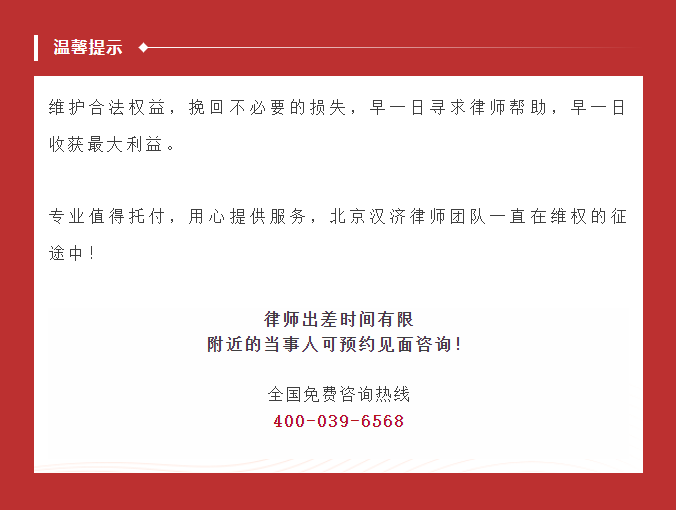 温馨提示

维护合法权益，挽回不必要的损失，早一日寻求律师帮助，早一日收获最大利益。

专业值得托付，用心提供服务，北京汉济律师团队一直在维权的征途中！

律师出差时间有限
附近的当事人可预约见面咨询！

全国免费咨询热线
400-039-6568